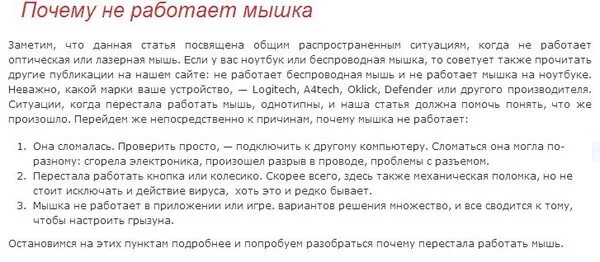 Почему не работает мышка

Заметим, что данная статья посвящена общим распространенным ситуациям, когда не работает оптическая или лазерная мышь. Если у вас ноутбук или беспроводная мышка, то советует также прочитать другие публикации на нашем сайте: не работает беспроводная мышь и не работает мышка на ноутбуке. Неважно, какой марки ваше устройство, — Logitech, A4tech, Oklick, Defender или другого производителя. Ситуации, когда перестала работать мышь, однотипны, и наша статья должна помочь понять, что же произошло. Перейдем же непосредственно к причинам, почему мышка не работает:

1. Она сломалась. Проверить просто, — подключить к другому компьютеру. Сломаться она могла по-разному: сгорела электроника, произошел разрыв в проводе, проблемы с разъемом.
2. Перестала работать кнопка или колесико. Скорее всего, здесь также механическая поломка, но не стоит исключать и действие вируса, хоть это и редко бывает.
3. Мышка не работает в приложении или игре. вариантов решения множество, и все сводится к тому, чтобы настроить грызуна.

Остановимся на этих пунктам подробнее и попробуем разобраться почему перестала работать мышь.